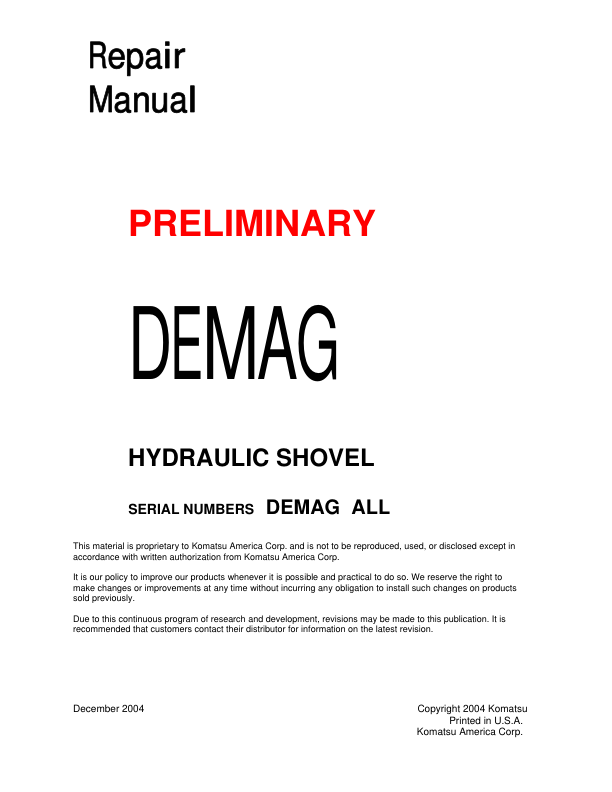 Repair
Manual

PRELIMINARY

DEMAG

HYDRAULIC SHOVEL

SERIAL NUMBERS DEMAG ALL

This material is proprietary to Komatsu America Corp. and is not to be reproduced, used, or disclosed except in accordance with written authorization from Komatsu America Corp.

It is our policy to improve our products whenever it is possible and practical to do so. We reserve the right to make changes or improvements at any time without incurring any obligation to install such changes on products sold previously.

Due to this continuous program of research and development, revisions may be made to this publication. It is recommended that customers contact their distributor for information on the latest revision.

December 2004

Copyright 2004 Komatsu
Printed in U.S.A.
Komatsu America Corp.